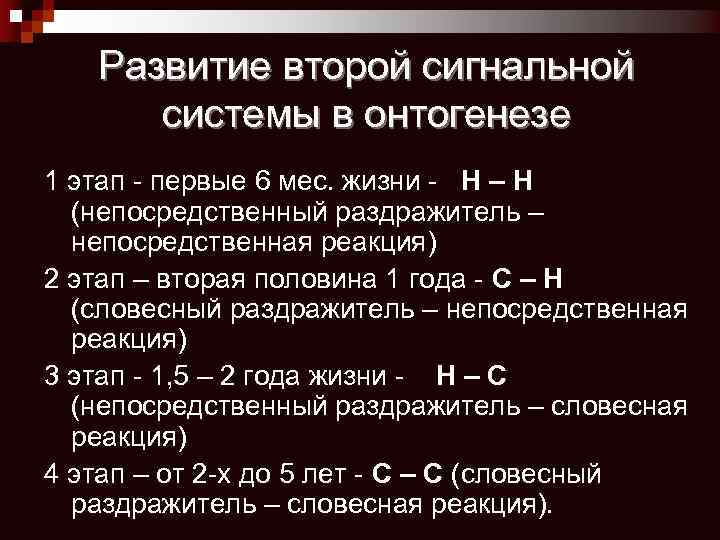 Развитие второй сигнальной системы в онтогенезе

1 этап - первые 6 мес. жизни - Н – Н (непосредственный раздражитель – непосредственная реакция)

2 этап – вторая половина 1 года - С – Н (словесный раздражитель – непосредственная реакция)

3 этап - 1,5 – 2 года жизни - Н – С (непосредственный раздражитель – словесная реакция)

4 этап – от 2-х до 5 лет - С – С (словесный раздражитель – словесная реакция).